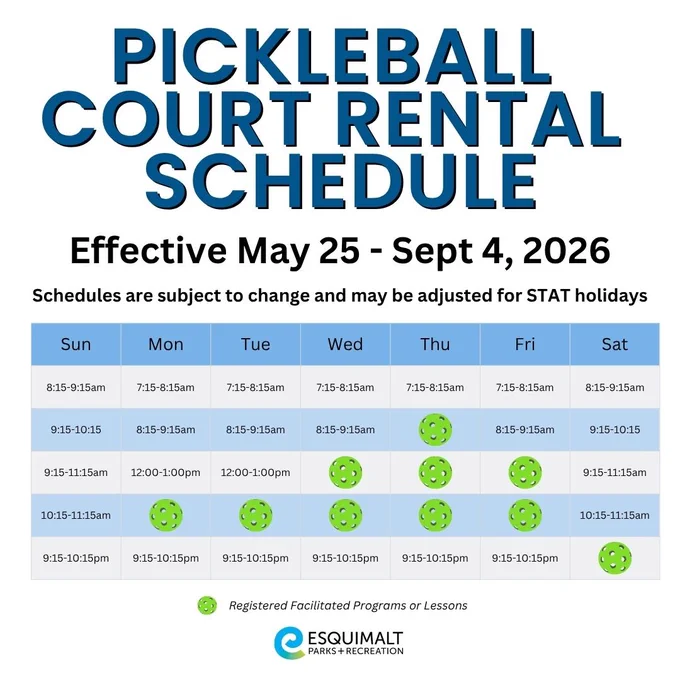 PICKLEBALL COURT RENTAL SCHEDULE

Effective May 25 - Sept 4, 2026

Schedules are subject to change and may be adjusted for STAT holidays

| Sun | Mon | Tue | Wed | Thu | Fri | Sat |
|---|---|---|---|---|---|---|
| 8:15-9:15am | 7:15-8:15am | 7:15-8:15am | 7:15-8:15am | 7:15-8:15am | 7:15-8:15am | 8:15-9:15am |
| 9:15-10:15 | 8:15-9:15am | 8:15-9:15am | 8:15-9:15am | | 8:15-9:15am | 9:15-10:15 |
| 9:15-11:15am | 12:00-1:00pm | 12:00-1:00pm | | | | 9:15-11:15am |
| 10:15-11:15am | | | | | | 10:15-11:15am |
| 9:15-10:15pm | 9:15-10:15pm | 9:15-10:15pm | 9:15-10:15pm | 9:15-10:15pm | 9:15-10:15pm | |

Registered Facilitated Programs or Lessons

ESQUIMALT
PARKS + RECREATION